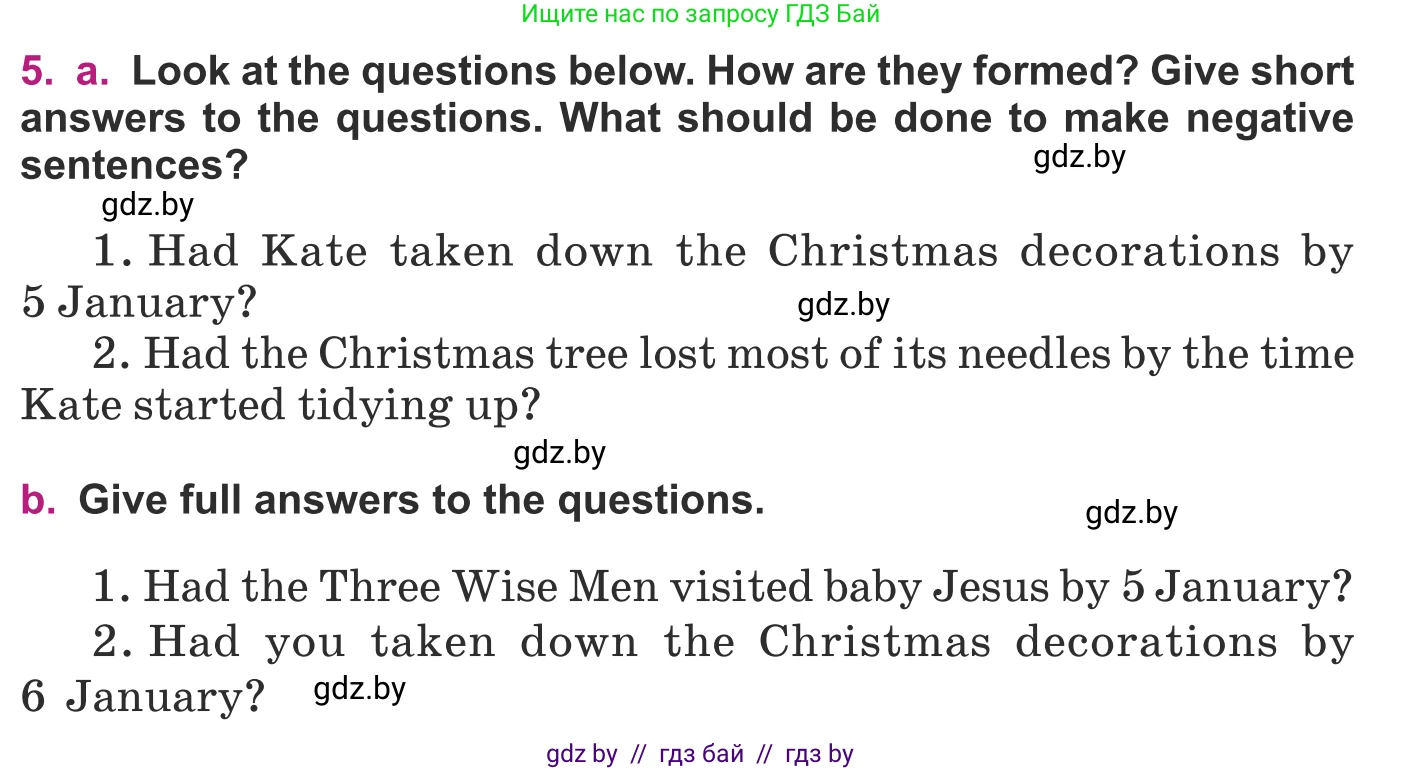 Ищите нас по запросу ГДЗ Бай

5. a. Look at the questions below. How are they formed? Give short answers to the questions. What should be done to make negative sentences?

gdz.by

gdz.by

1. Had Kate taken down the Christmas decorations by 5 January?

gdz.by

2. Had the Christmas tree lost most of its needles by the time Kate started tidying up?

gdz.by

b. Give full answers to the questions.

gdz.by

1. Had the Three Wise Men visited baby Jesus by 5 January?

2. Had you taken down the Christmas decorations by 6 January?

gdz.by

gdz by // гдз бай // гдз by